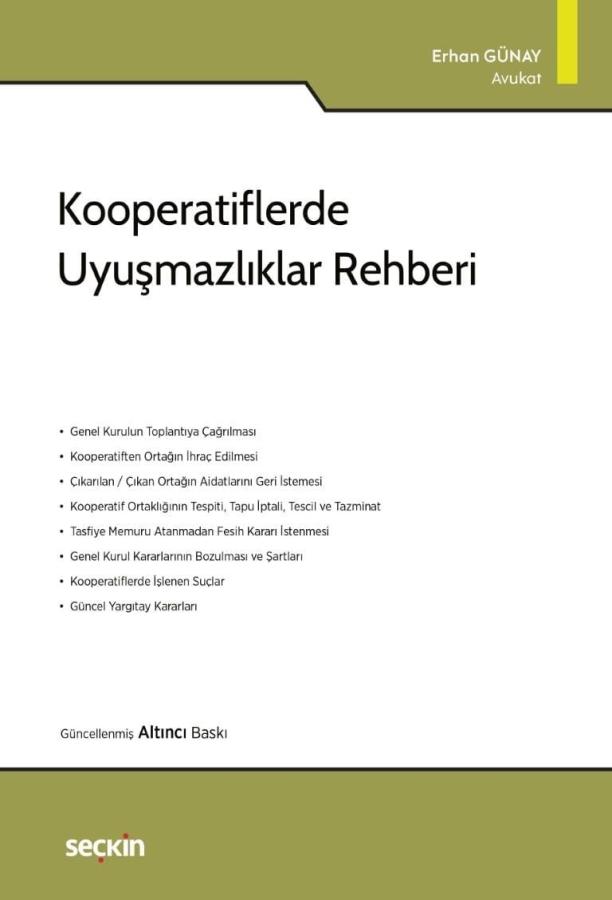 Erhan GÜNAY
Avukat

Kooperatiflerde Uyuşmazlıklar Rehberi

• Genel Kurulun Toplantıya Çağrılması
• Kooperatiften Ortağın İhraç Edilmesi
• Çıkarılan / Çıkan Ortağın Aidatlarını Geri İstemesi
• Kooperatif Ortaklığının Tespiti, Tapu İptali, Tescil ve Tazminat
• Tasfiye Memuru Atanmadan Fesih Kararı İstenmesi
• Genel Kurul Kararlarının Bozulması ve Şartları
• Kooperatiflerde İşlenen Suçlar
• Güncel Yargıtay Kararları

Güncellenmiş Altıncı Baskı

seçkin